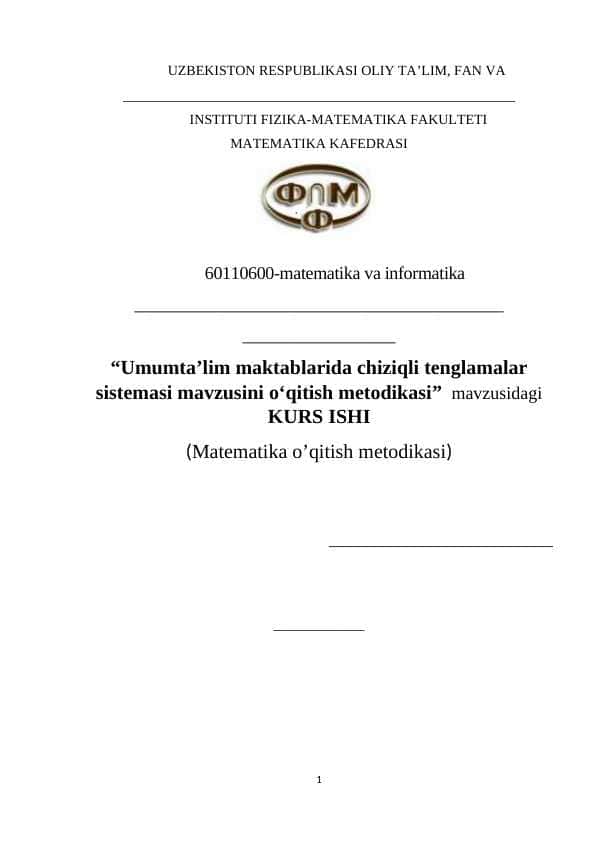 UZBEKISTON RESPUBLIKASI OLIY TA’LIM, FAN VA

INSTITUTI FIZIKA-MATEMATIKA FAKULTETI
MATEMATIKA KAFEDRASI

ФЛМ
Ф

60110600-matematika va informatika

“Umumta’lim maktablarida chiziqli tenglamalar sistemasi mavzusini o‘qitish metodikasi” mavzusidagi
KURS ISHI

(Matematika o’qitish metodikasi)

1